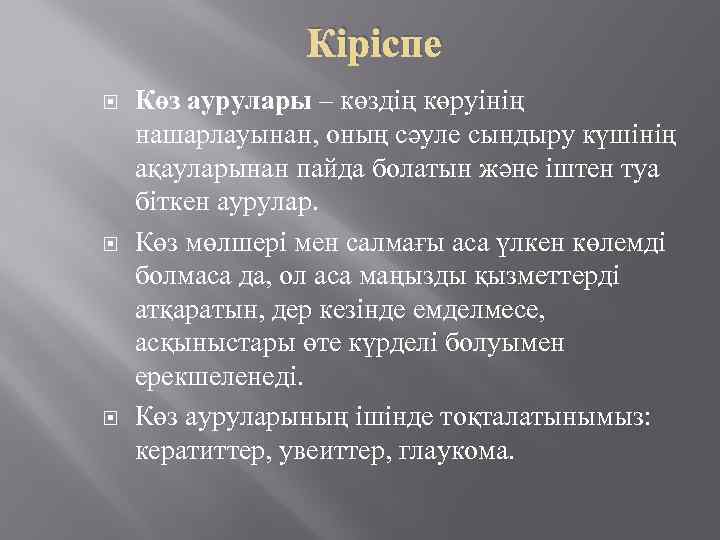 Кіріспе

Көз аурулары – көздің көруінің нашарлауынан, оның сәуле сындыру күшінің ақауларынан пайда болатын және іштен туа біткен аурулар.

Көз мөлшері мен салмағы аса үлкен көлемді болмаса да, ол аса маңызды қызметтерді атқаратын, дер кезінде емделмесе, асқыныстары өте күрделі болуымен ерекшеленеді.

Көз ауруларының ішінде тоқталатынымыз: кератиттер, увеиттер, глаукома.